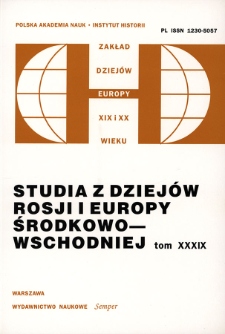 POLSKA AKADEMIA NAUK • INSTYTUT HISTORII

PL ISSN 1230-5057

ZAKŁAD

DZIEJÓW

EUROPY

XIX I XX

WIEKU

STUDIA Z DZIEJÓW ROSJI I EUROPY ŚRODKOWO—WSCHODNIEJ tom XXXIX

WARSZAWA

WYDAWNICTWO NAUKOWE Semper